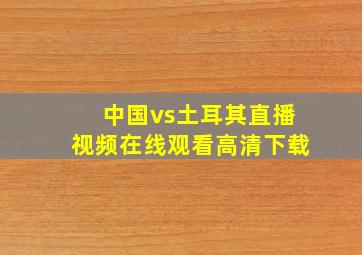 中国vs土耳其直播
视频在线观看高清下载